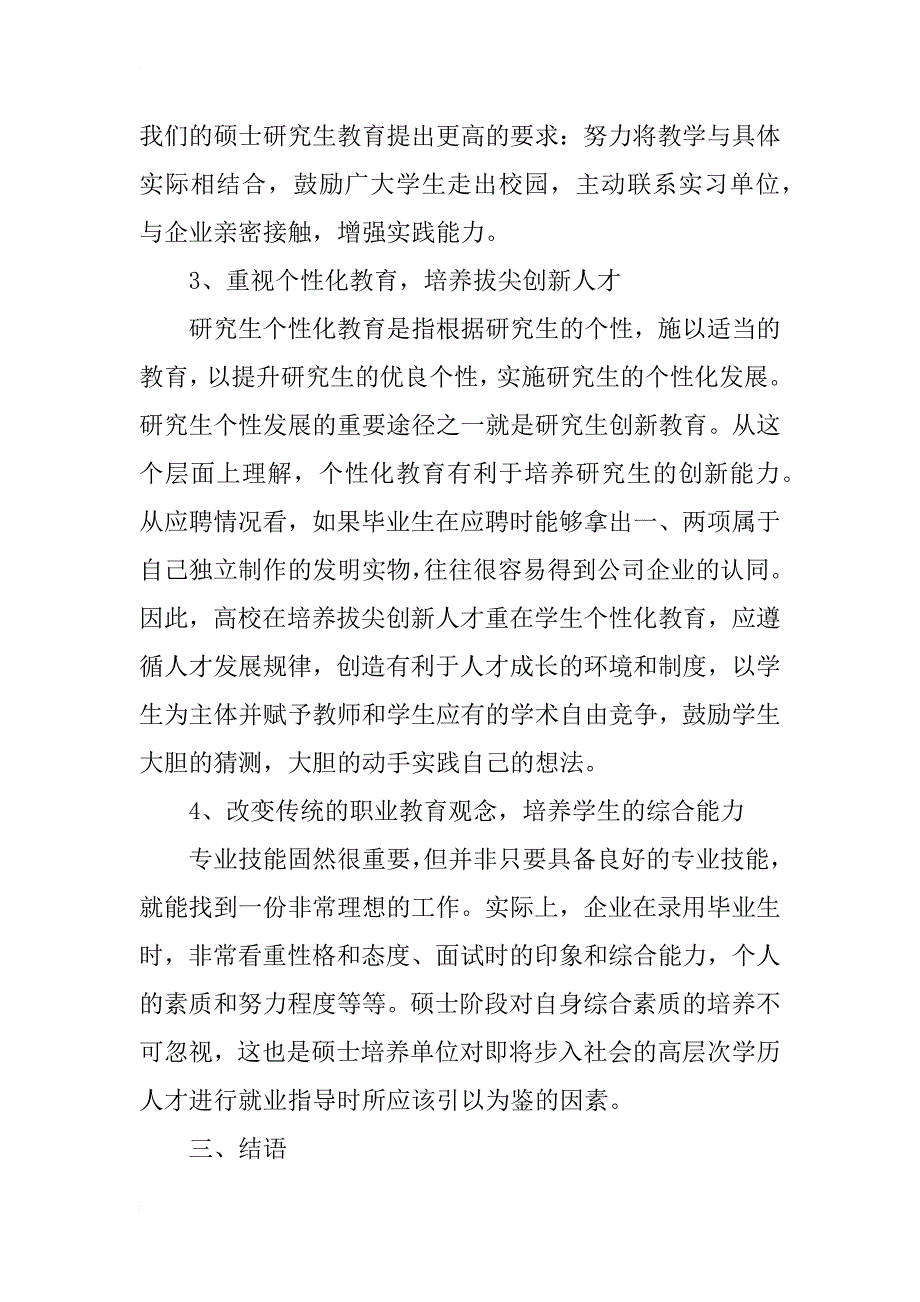 我们的硕士研究生教育提出更高的要求：努力将教学与具体实际相结合，鼓励广大学生走出校园，主动联系实习单位，与企业亲密接触，增强实践能力。

3、重视个性化教育，培养拔尖创新人才

研究生个性化教育是指根据研究生的个性，施以适当的教育，以提升研究生的优良个性，实施研究生的个性化发展。研究生个性发展的重要途径之一就是研究生创新教育。从这个层面上理解，个性化教育有利于培养研究生的创新能力。从应聘情况看，如果毕业生在应聘时能够拿出一、两项属于自己独立制作的发明实物，往往很容易得到公司企业的认同。因此，高校在培养拔尖创新人才重在学生个性化教育，应遵循人才发展规律，创造有利于人才成长的环境和制度，以学生为主体并赋予教师和学生应有的学术自由竞争，鼓励学生大胆的猜测，大胆的动手实践自己的想法。

4、改变传统的职业教育观念，培养学生的综合能力

专业技能固然很重要，但并非只要具备良好的专业技能，就能找到一份非常理想的工作。实际上，企业在录用毕业生时，非常看重性格和态度、面试时的印象和综合能力，个人的素质和努力程度等等。硕士阶段对自身综合素质的培养不可忽视，这也是硕士培养单位对即将步入社会的高层次学历人才进行就业指导时所应该引以为鉴的因素。

三、结语